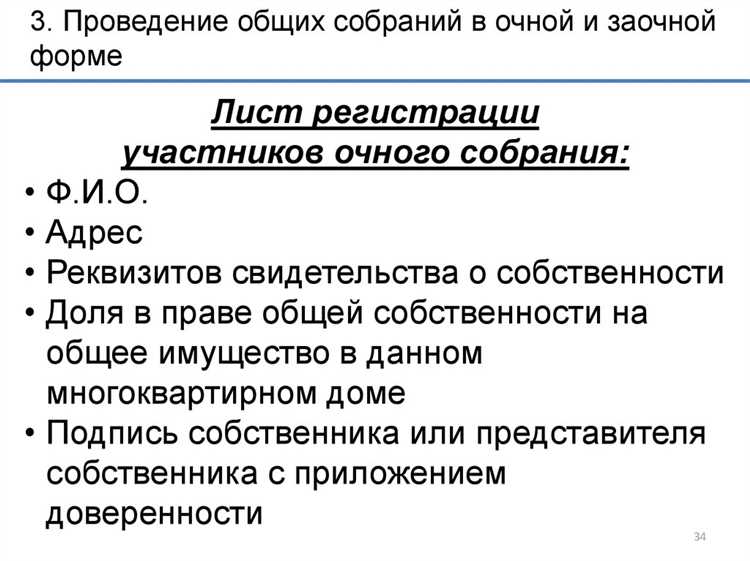 3. Проведение общих собраний в очной и заочной форме

Лист регистрации участников очного собрания:

• Ф.И.О.
• Адрес
• Реквизитов свидетельства о собственности
• Доля в праве общей собственности на общее имущество в данном многоквартирном доме
• Подпись собственника или представителя собственника с приложением доверенности

34